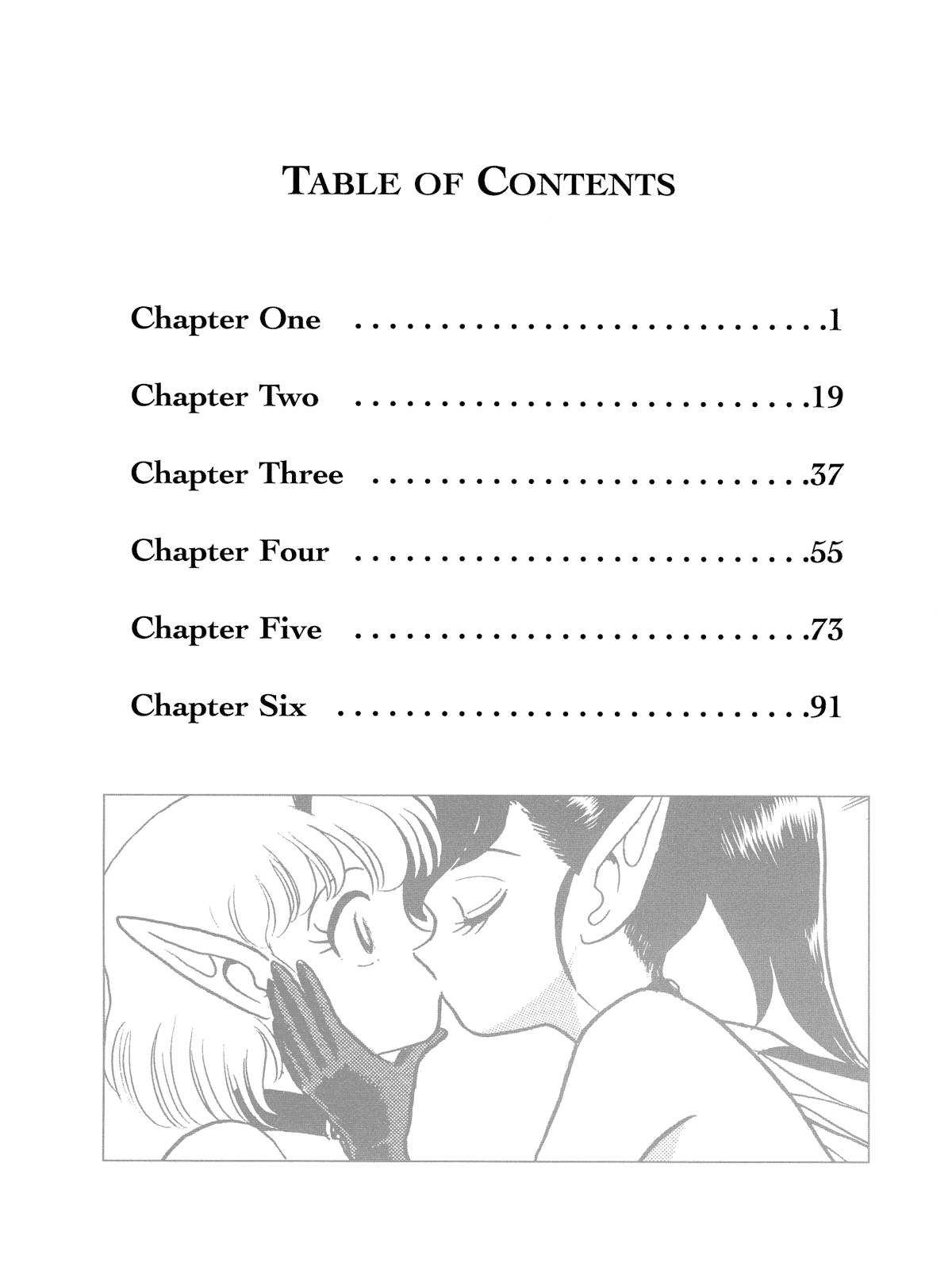 TABLE OF CONTENTS

Chapter One 1

Chapter Two 19

Chapter Three 37

Chapter Four 55

Chapter Five 73

Chapter Six 91